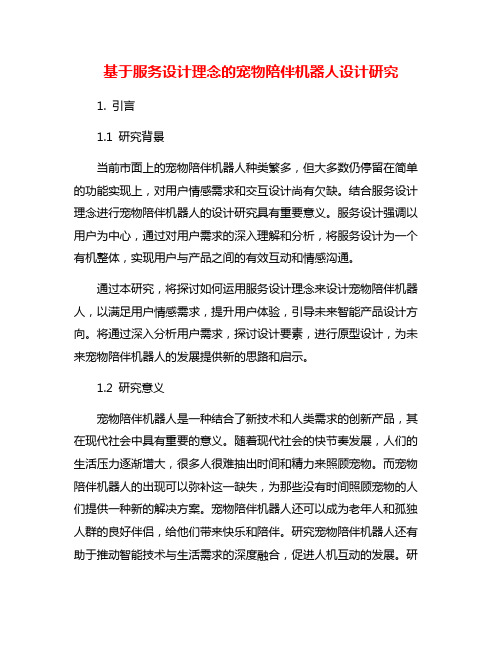 基于服务设计理念的宠物陪伴机器人设计研究

1. 引言

1.1 研究背景

当前市面上的宠物陪伴机器人种类繁多，但大多数仍停留在简单的功能实现上，对用户情感需求和交互设计尚有欠缺。结合服务设计理念进行宠物陪伴机器人的设计研究具有重要意义。服务设计强调以用户为中心，通过对用户需求的深入理解和分析，将服务设计为一个有机整体，实现用户与产品之间的有效互动和情感沟通。

通过本研究，将探讨如何运用服务设计理念来设计宠物陪伴机器人，以满足用户情感需求，提升用户体验，引导未来智能产品设计方向。将通过深入分析用户需求，探讨设计要素，进行原型设计，为未来宠物陪伴机器人的发展提供新的思路和启示。

1.2 研究意义

宠物陪伴机器人是一种结合了新技术和人类需求的创新产品，其在现代社会中具有重要的意义。随着现代社会的快节奏发展，人们的生活压力逐渐增大，很多人很难抽出时间和精力来照顾宠物。而宠物陪伴机器人的出现可以弥补这一缺失，为那些没有时间照顾宠物的人们提供一种新的解决方案。宠物陪伴机器人还可以成为老年人和孤独人群的良好伴侣，给他们带来快乐和陪伴。研究宠物陪伴机器人还有助于推动智能技术与生活需求的深度融合，促进人机互动的发展。研